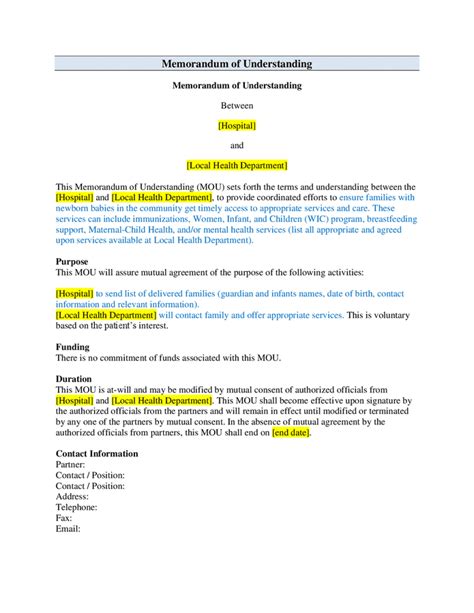 Memorandum of Understanding

Memorandum of Understanding

Between

[Hospital]

and

[Local Health Department]

This Memorandum of Understanding (MOU) sets forth the terms and understanding between the [Hospital] and [Local Health Department], to provide coordinated efforts to ensure families with newborn babies in the community get timely access to appropriate services and care. These services can include immunizations, Women, Infant, and Children (WIC) program, breastfeeding support, Maternal-Child Health, and/or mental health services (list all appropriate and agreed upon services available at Local Health Department).

Purpose
This MOU will assure mutual agreement of the purpose of the following activities:

[Hospital] to send list of delivered families (guardian and infants names, date of birth, contact information and relevant information).
[Local Health Department] will contact family and offer appropriate services. This is voluntary based on the patient's interest.

Funding
There is no commitment of funds associated with this MOU.

Duration
This MOU is at-will and may be modified by mutual consent of authorized officials from [Hospital] and [Local Health Department]. This MOU shall become effective upon signature by the authorized officials from the partners and will remain in effect until modified or terminated by any one of the partners by mutual consent. In the absence of mutual agreement by the authorized officials from partners, this MOU shall end on [end date].

Contact Information
Partner:
Contact / Position:
Contact / Position:
Address:
Telephone:
Fax:
Email: